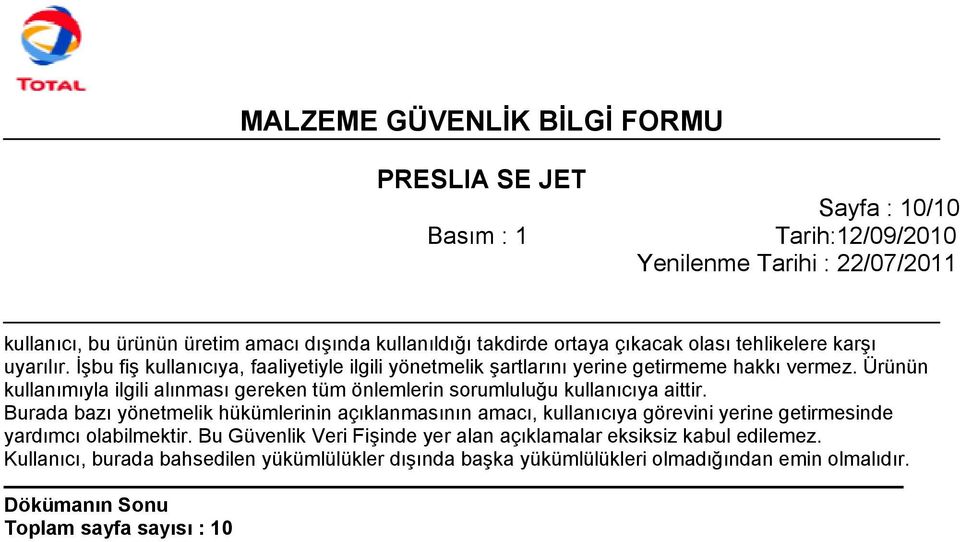 TOTAL

MALZEME GÜVENLİK BİLGİ FORMU

PRESLIA SE JET

Sayfa : 10/10
Basım : 1 Tarih:12/09/2010
Yenilenme Tarihi : 22/07/2011

kullanıcı, bu ürünün üretim amacı dışında kullanıldığı takdirde ortaya çıkacak olası tehlikelere karşı uyarılır. İşbu fiş kullanıcıya, faaliyetiyle ilgili yönetmelik şartlarını yerine getirmeme hakkı vermez. Ürünün kullanımıyla ilgili alınması gereken tüm önlemlerin sorumluluğu kullanıcıya aittir.
Burada bazı yönetmelik hükümlerinin açıklanmasının amacı, kullanıcıya görevini yerine getirmesinde yardımcı olabilmektir. Bu Güvenlik Veri Fişinde yer alan açıklamalar eksiksiz kabul edilemez.
Kullanıcı, burada bahsedilen yükümlülükler dışında başka yükümlülükleri olmadığından emin olmalıdır.

Dökümanın Sonu
Toplam sayfa sayısı : 10